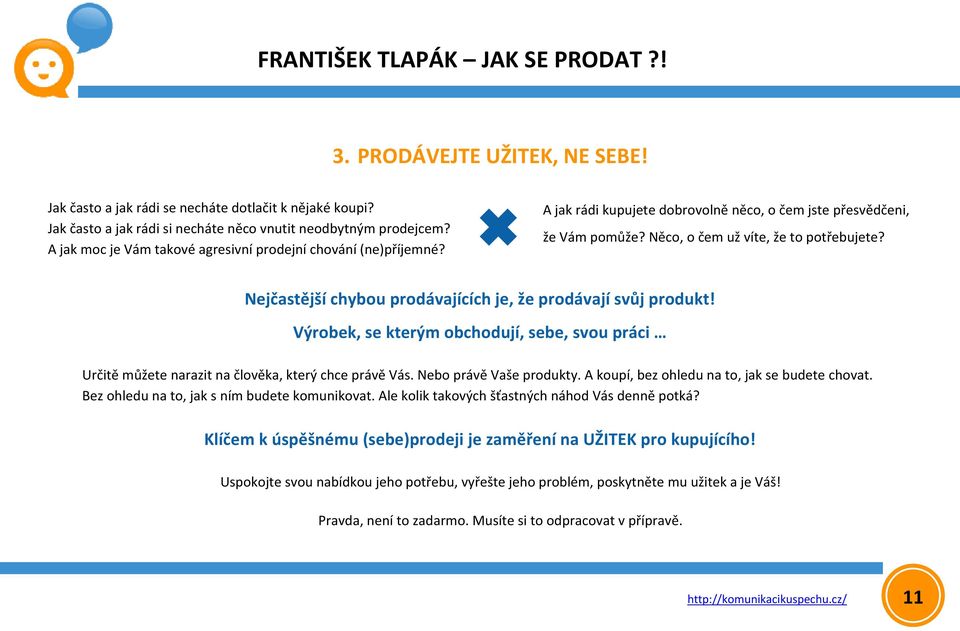 FRANTIŠEK TLAPÁK – JAK SE PRODAT ?!

3. PRODÁVEJTE UŽITEK, NE SEBE!

Jak často a jak rádi se necháte dotlačit k nějaké koupi?
Jak často a jak rádi si necháte něco vnutit neodbytným prodejcem?
A jak moc je Vám takové agresivní prodejní chování (ne)příjemné?

A jak rádi kupujete dobrovolně něco, o čem jste přesvědčeni, že Vám pomůže? Něco, o čem už víte, že to potřebujete?

Nejčastější chybou prodávajících je, že prodávají svůj produkt!

Výrobek, se kterým obchodují, sebe, svou práci …

Určitě můžete narazit na člověka, který chce právě Vás. Nebo právě Vaše produkty. A koupí, bez ohledu na to, jak se budete chovat. Bez ohledu na to, jak s ním budete komunikovat. Ale kolik takových šťastných náhod Vás denně potká?

Klíčem k úspěšnému (sebe)prodeji je zaměření na UŽITEK pro kupujícího!

Uspokojte svou nabídkou jeho potřebu, vyřešte jeho problém, poskytněte mu užitek a je Váš!

Pravda, není to zadarmo. Musíte si to odpracovat v přípravě.

http://komunikacikuspechu.cz/

11